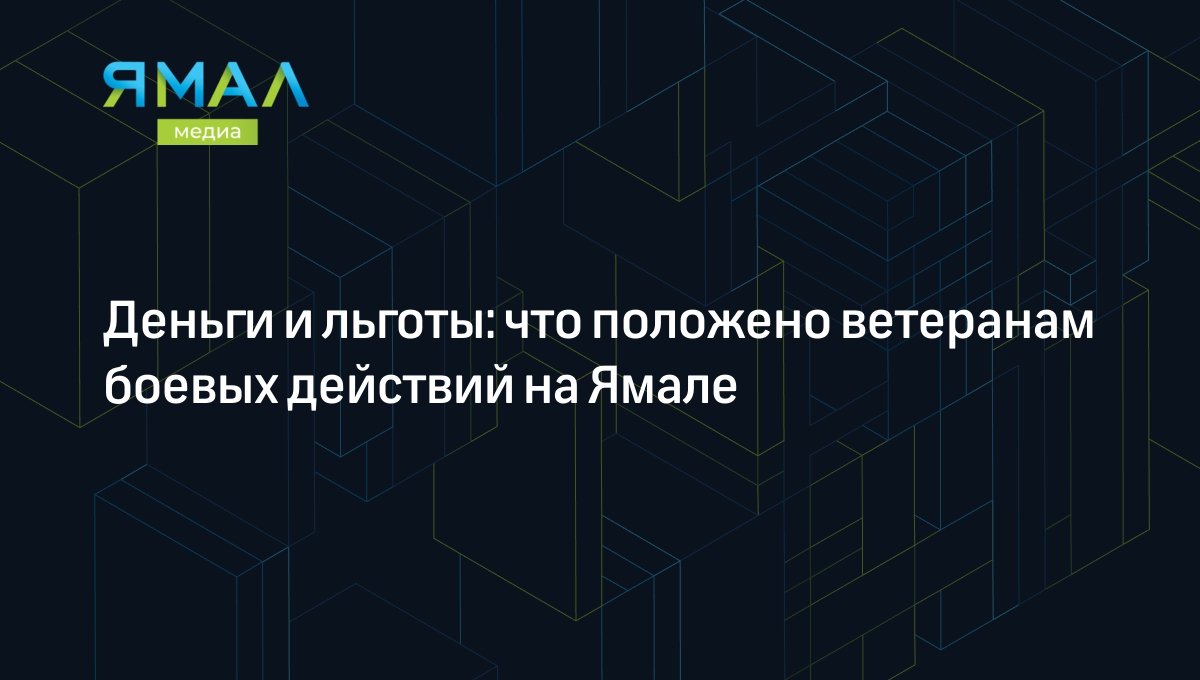 ЯМАЛ
медиа

Деньги и льготы: что положено ветеранам боевых действий на Ямале